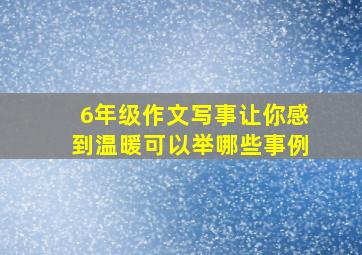 6年级作文写事让你感到温暖可以举哪些事例